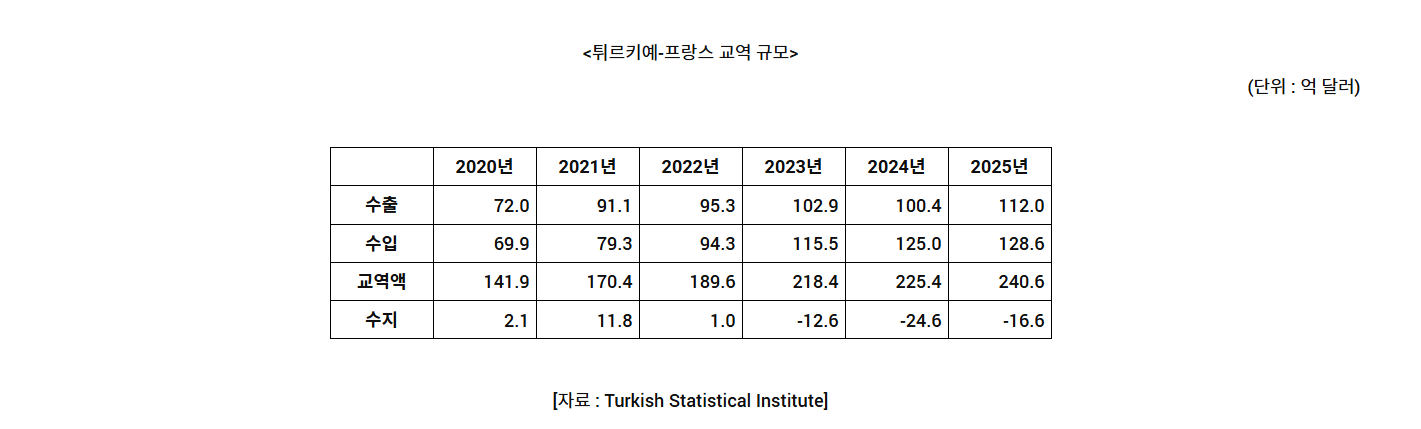 <튀르키예-프랑스 교역 규모>

(단위 : 억 달러)

| | 2020년 | 2021년 | 2022년 | 2023년 | 2024년 | 2025년 |
|---|---|---|---|---|---|---|
| 수출 | 72.0 | 91.1 | 95.3 | 102.9 | 100.4 | 112.0 |
| 수입 | 69.9 | 79.3 | 94.3 | 115.5 | 125.0 | 128.6 |
| 교역액 | 141.9 | 170.4 | 189.6 | 218.4 | 225.4 | 240.6 |
| 수지 | 2.1 | 11.8 | 1.0 | -12.6 | -24.6 | -16.6 |

[자료 : Turkish Statistical Institute]